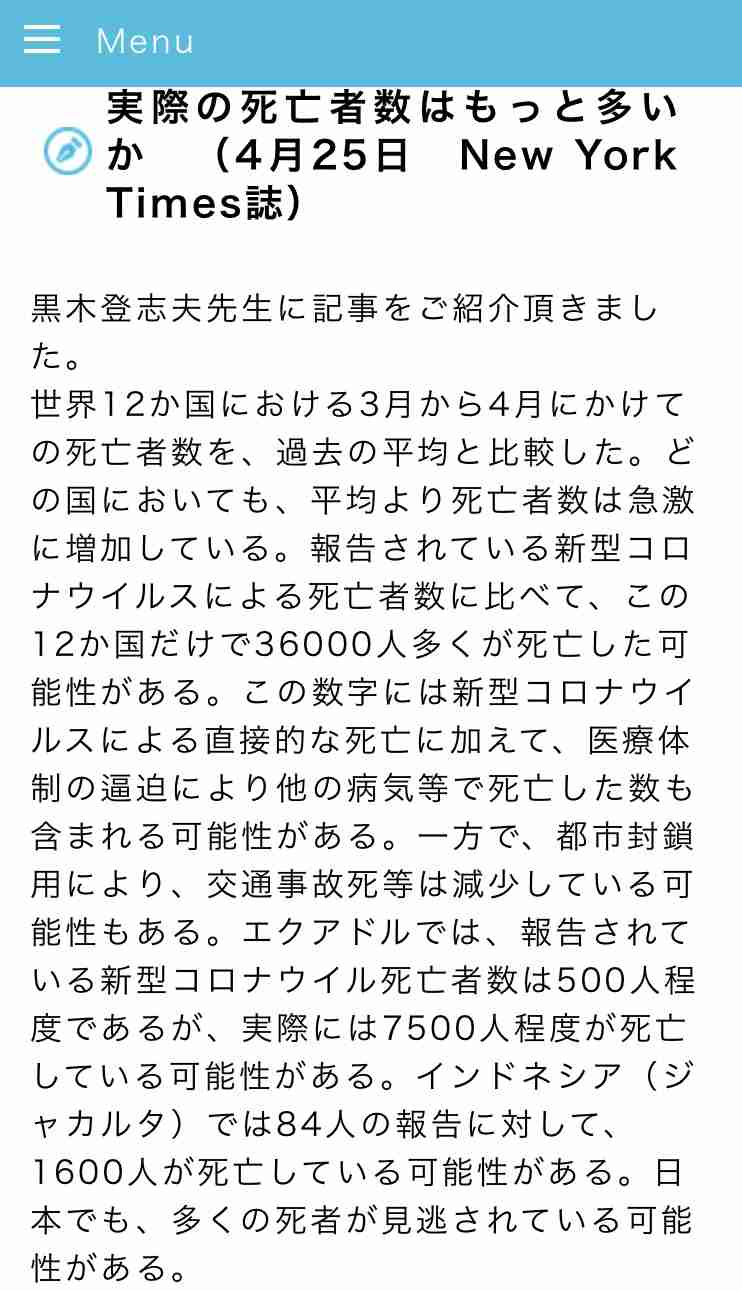 Menu

実際の死亡者数はもっと多いか　（4月25日　New York Times誌）

黒木登志夫先生に記事をご紹介頂きました。
世界12か国における3月から4月にかけての死亡者数を、過去の平均と比較した。どの国においても、平均より死亡者数は急激に増加している。報告されている新型コロナウイルスによる死亡者数に比べて、この12か国だけで36000人多くが死亡した可能性がある。この数字には新型コロナウイルスによる直接的な死亡に加えて、医療体制の逼迫により他の病気等で死亡した数も含まれる可能性がある。一方で、都市封鎖用により、交通事故死等は減少している可能性もある。エクアドルでは、報告されている新型コロナウイル死亡者数は500人程度であるが、実際には7500人程度が死亡している可能性がある。インドネシア（ジャカルタ）では84人の報告に対して、1600人が死亡している可能性がある。日本でも、多くの死者が見逃されている可能性がある。